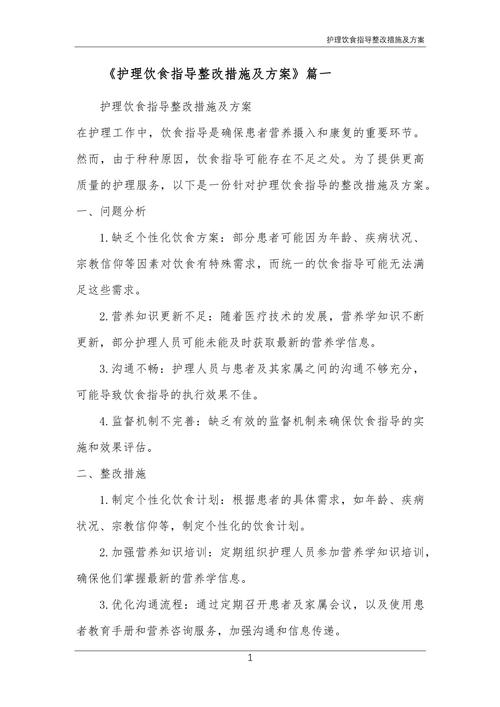 护理饮食指导整改措施及方案

《护理饮食指导整改措施及方案》篇一

护理饮食指导整改措施及方案

在护理工作中，饮食指导是确保患者营养摄入和康复的重要环节。然而，由于种种原因，饮食指导可能存在不足之处。为了提供更高质量的护理服务，以下是一份针对护理饮食指导的整改措施及方案。

一、问题分析

1.缺乏个性化饮食方案：部分患者可能因为年龄、疾病状况、宗教信仰等因素对饮食有特殊需求，而统一的饮食指导可能无法满足这些需求。

2.营养知识更新不足：随着医疗技术的发展，营养学知识不断更新，部分护理人员可能未能及时获取最新的营养学信息。

3.沟通不畅：护理人员与患者及其家属之间的沟通不够充分，可能导致饮食指导的执行效果不佳。

4.监督机制不完善：缺乏有效的监督机制来确保饮食指导的实施和效果评估。

二、整改措施

1.制定个性化饮食计划：根据患者的具体需求，如年龄、疾病状况、宗教信仰等，制定个性化的饮食计划。

2.加强营养知识培训：定期组织护理人员参加营养学知识培训，确保他们掌握最新的营养学信息。

3.优化沟通流程：通过定期召开患者及家属会议，以及使用患者教育手册和营养咨询服务，加强沟通和信息传递。

1